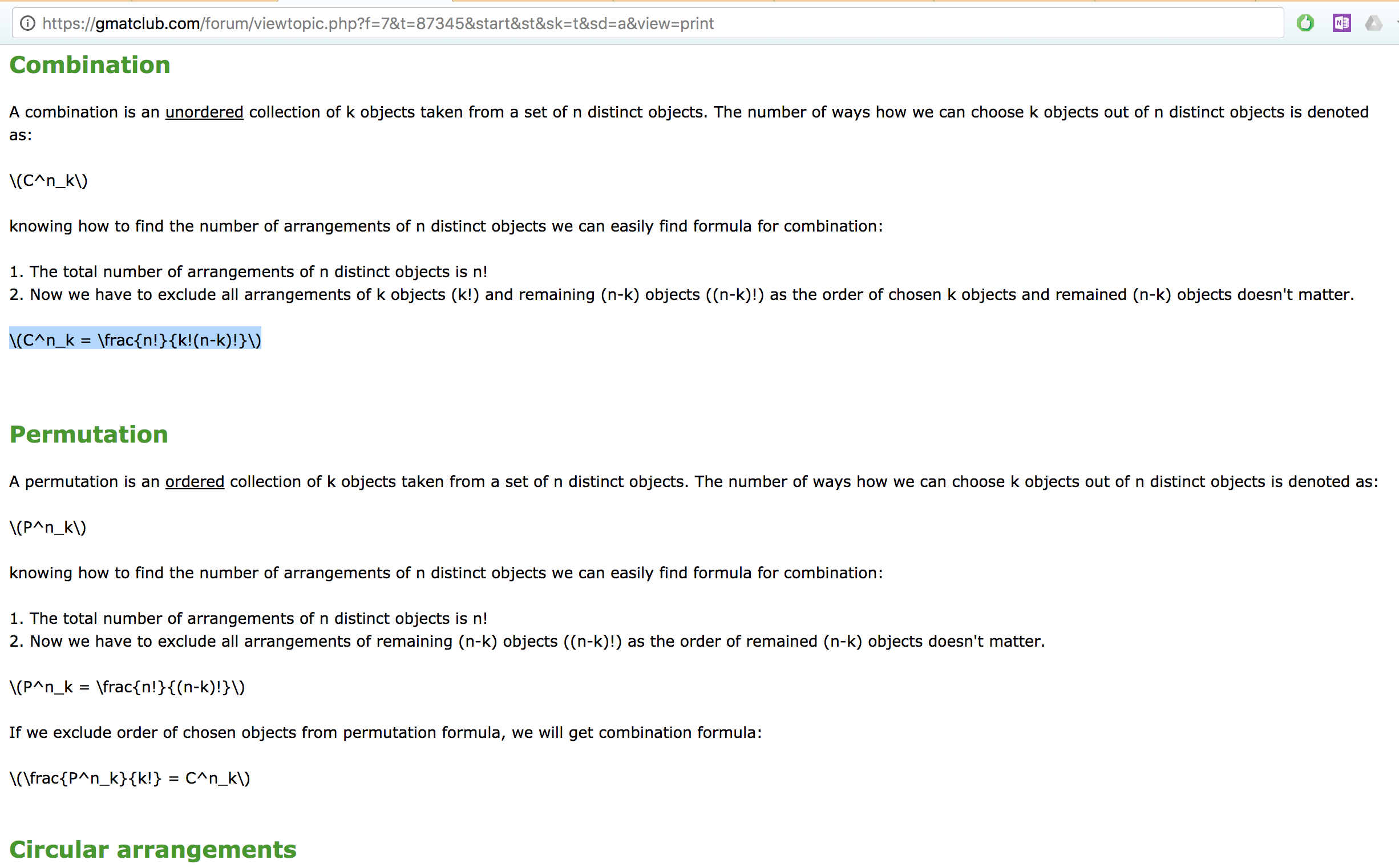 https://gmatclub.com/forum/viewtopic.php?f=7&t=87345&start&st&sk=t&sd=a&view=print

Combination

A combination is an unordered collection of k objects taken from a set of n distinct objects. The number of ways how we can choose k objects out of n distinct objects is denoted as:

\(C^n_k\)

knowing how to find the number of arrangements of n distinct objects we can easily find formula for combination:

1. The total number of arrangements of n distinct objects is n!
2. Now we have to exclude all arrangements of k objects (k!) and remaining (n-k) objects ((n-k)!) as the order of chosen k objects and remained (n-k) objects doesn't matter.

\(C^n_k = \frac{n!}{k!(n-k)!}\)

Permutation

A permutation is an ordered collection of k objects taken from a set of n distinct objects. The number of ways how we can choose k objects out of n distinct objects is denoted as:

\(P^n_k\)

knowing how to find the number of arrangements of n distinct objects we can easily find formula for combination:

1. The total number of arrangements of n distinct objects is n!
2. Now we have to exclude all arrangements of remaining (n-k) objects ((n-k)!) as the order of remained (n-k) objects doesn't matter.

\(P^n_k = \frac{n!}{(n-k)!}\)

If we exclude order of chosen objects from permutation formula, we will get combination formula:

\(\frac{P^n_k}{k!} = C^n_k\)

Circular arrangements